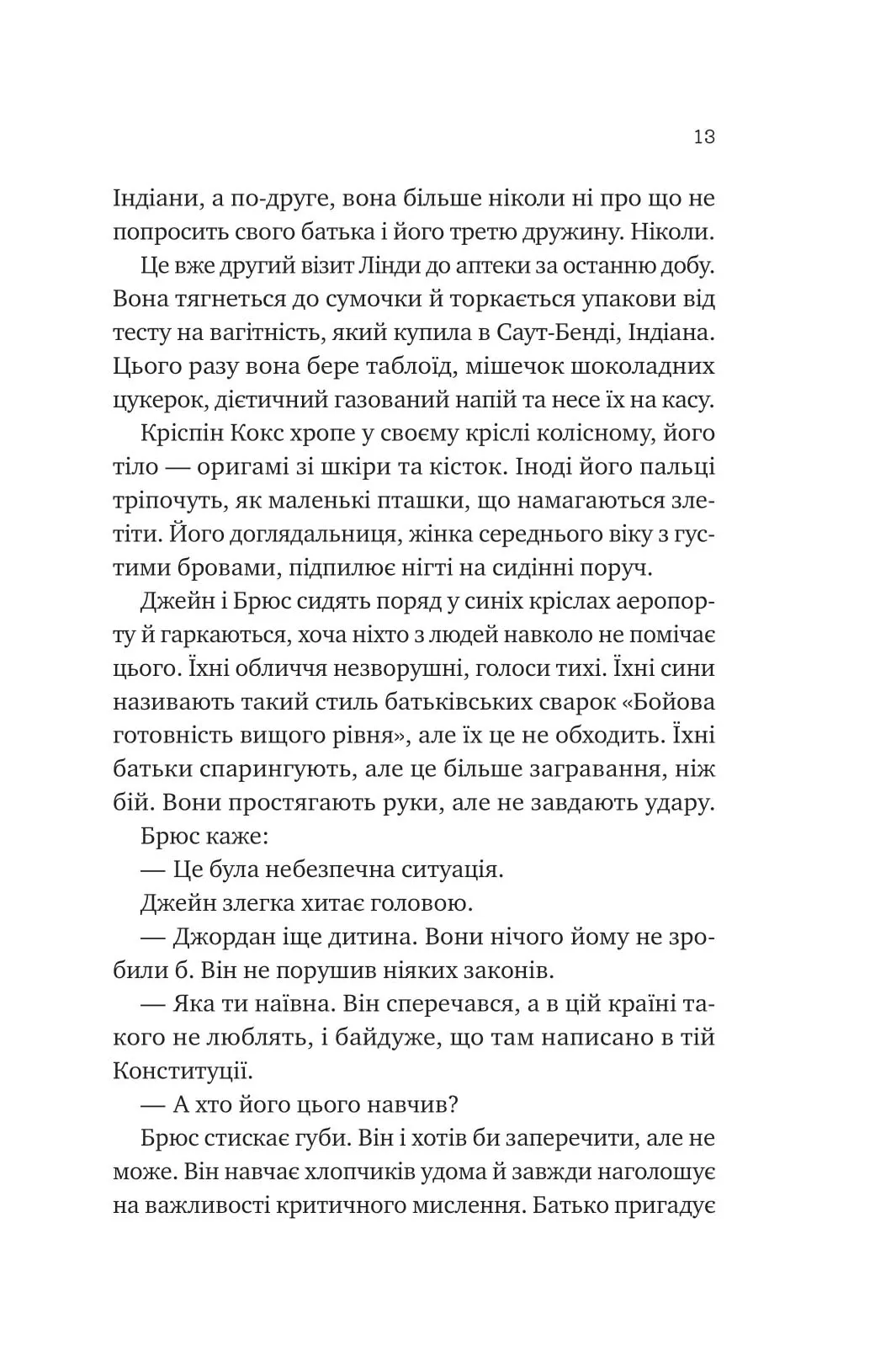 13

Індіани, а по-друге, вона більше ніколи ні про що не попросить свого батька і його третю дружину. Ніколи.

Це вже другий візит Лінди до аптеки за останню добу. Вона тягнеться до сумочки й торкається упакови від тесту на вагітність, який купила в Саут-Бенді, Індіана. Цього разу вона бере таблоїд, мішечок шоколадних цукерок, дієтичний газований напій та несе їх на касу.

Кріспін Кокс хропе у своєму кріслі колісному, його тіло — оригамі зі шкіри та кісток. Іноді його пальці тріпочуть, як маленькі пташки, що намагаються злетіти. Його доглядальниця, жінка середнього віку з густими бровами, підпилює нігті на сидінні поруч.

Джейн і Брюс сидять поряд у синіх кріслах аеропорту й гаркаються, хоча ніхто з людей навколо не помічає цього. Їхні обличчя незворушні, голоси тихі. Їхні сини називають такий стиль батьківських сварок «Бойова готовність вищого рівня», але їх це не обходить. Їхні батьки спарингують, але це більше загравання, ніж бій. Вони простягають руки, але не завдають удару.

Брюс каже:

— Це була небезпечна ситуація.

Джейн злегка хитає головою.

— Джордан іще дитина. Вони нічого йому не зробили б. Він не порушив ніяких законів.

— Яка ти наївна. Він сперечався, а в цій країні такого не люблять, і байдуже, що там написано в тій Конституції.

— А хто його цього навчив?

Брюс стискає губи. Він і хотів би заперечити, але не може. Він навчає хлопчиків удома й завжди наголошує на важливості критичного мислення. Батько пригадує